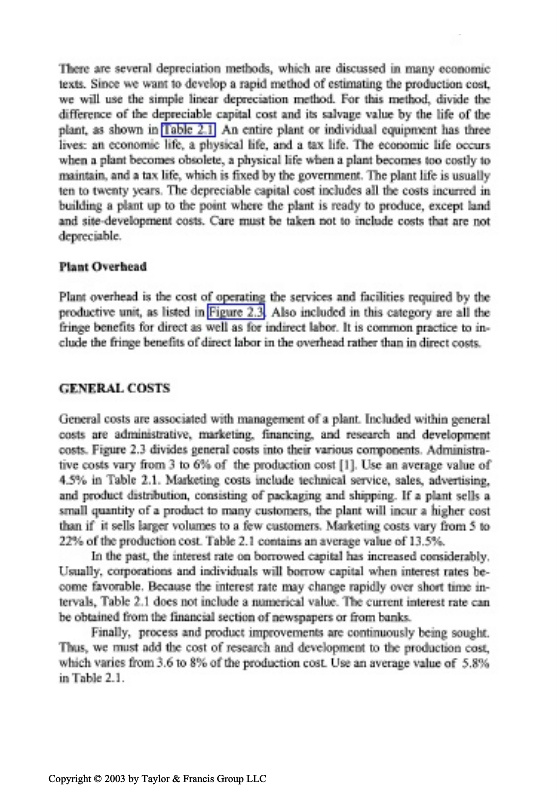 There are several depreciation methods, which are discussed in many economic texts. Since we want to develop a rapid method of estimating the production cost, we will use the simple linear depreciation method. For this method, divide the difference of the depreciable capital cost and its salvage value by the life of the plant, as shown in Table 2.1. An entire plant or individual equipment has three lives: an economic life, a physical life, and a tax life. The economic life occurs when a plant becomes obsolete, a physical life when a plant becomes too costly to maintain, and a tax life, which is fixed by the government. The plant life is usually ten to twenty years. The depreciable capital cost includes all the costs incurred in building a plant up to the point where the plant is ready to produce, except land and site-development costs. Care must be taken not to include costs that are not depreciable.

Plant Overhead

Plant overhead is the cost of operating the services and facilities required by the productive unit, as listed in Figure 2.3. Also included in this category are all the fringe benefits for direct as well as for indirect labor. It is common practice to include the fringe benefits of direct labor in the overhead rather than in direct costs.

GENERAL COSTS

General costs are associated with management of a plant. Included within general costs are administrative, marketing, financing, and research and development costs. Figure 2.3 divides general costs into their various components. Administrative costs vary from 3 to 6% of the production cost [1]. Use an average value of 4.5% in Table 2.1. Marketing costs include technical service, sales, advertising, and product distribution, consisting of packaging and shipping. If a plant sells a small quantity of a product to many customers, the plant will incur a higher cost than if it sells larger volumes to a few customers. Marketing costs vary from 5 to 22% of the production cost. Table 2.1 contains an average value of 13.5%.

In the past, the interest rate on borrowed capital has increased considerably. Usually, corporations and individuals will borrow capital when interest rates become favorable. Because the interest rate may change rapidly over short time intervals, Table 2.1 does not include a numerical value. The current interest rate can be obtained from the financial section of newspapers or from banks.

Finally, process and product improvements are continuously being sought. Thus, we must add the cost of research and development to the production cost, which varies from 3.6 to 8% of the production cost. Use an average value of 5.8% in Table 2.1.

Copyright © 2003 by Taylor & Francis Group LLC